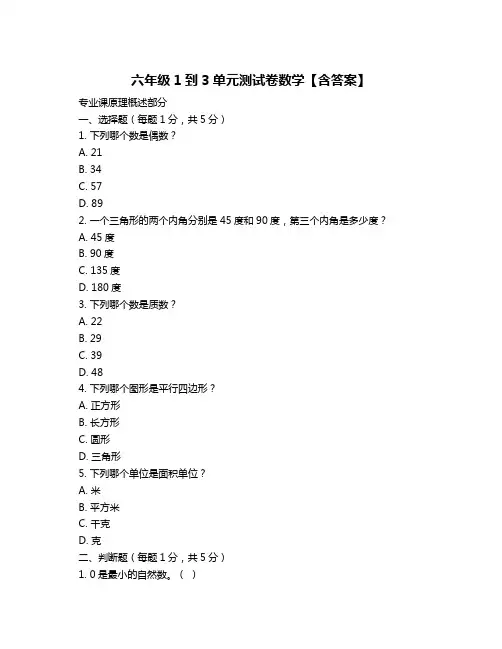 六年级 1 到 3 单元测试卷数学【含答案】

专业课原理概述部分

一、选择题（每题 1 分，共 5 分）

1. 下列哪个数是偶数？

A. 21

B. 34

C. 57

D. 89

2. 一个三角形的两个内角分别是 45 度和 90 度，第三个内角是多少度？

A. 45 度

B. 90 度

C. 135 度

D. 180 度

3. 下列哪个数是质数？

A. 22

B. 29

C. 39

D. 48

4. 下列哪个图形是平行四边形？

A. 正方形

B. 长方形

C. 圆形

D. 三角形

5. 下列哪个单位是面积单位？

A. 米

B. 平方米

C. 千克

D. 克

二、判断题（每题 1 分，共 5 分）

1. 0 是最小的自然数。（ ）